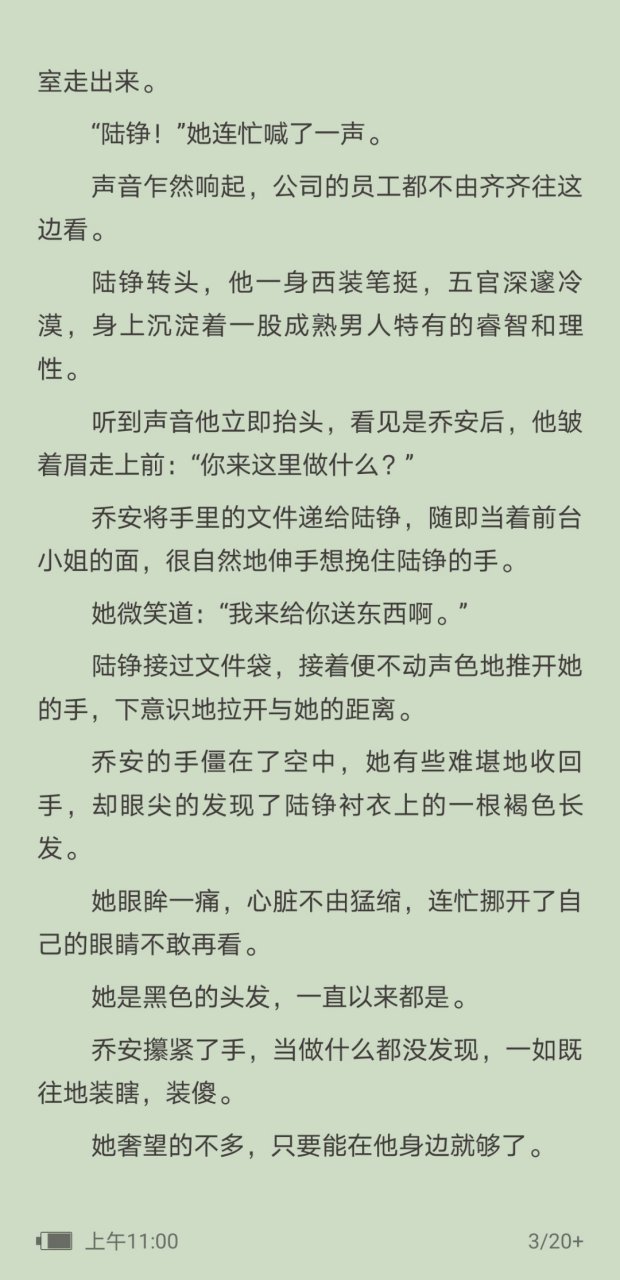 室走出来。

“陆铮！”她连忙喊了一声。

声音乍然响起，公司的员工都不由齐齐往这边看。

陆铮转头，他一身西装笔挺，五官深邃冷漠，身上沉淀着一股成熟男人特有的睿智和理性。

听到声音他立即抬头，看见是乔安后，他皱着眉走上前：“你来这里做什么？”

乔安将手里的文件递给陆铮，随即当着前台小姐的面，很自然地伸手想挽住陆铮的手。

她微笑道：“我来给你送东西啊。”

陆铮接过文件袋，接着便不动声色地推开她的手，下意识地拉开与她的距离。

乔安的手僵在了空中，她有些难堪地收回手，却眼尖的发现了陆铮衬衣上的一根褐色长发。

她眼眸一痛，心脏不由猛缩，连忙挪开了自己的眼睛不敢再看。

她是黑色的头发，一直以来都是。

乔安攥紧了手，当做什么都没发现，一如既往地装瞎，装傻。

她奢望的不多，只要能在他身边就够了。

上午11:00

3/20+